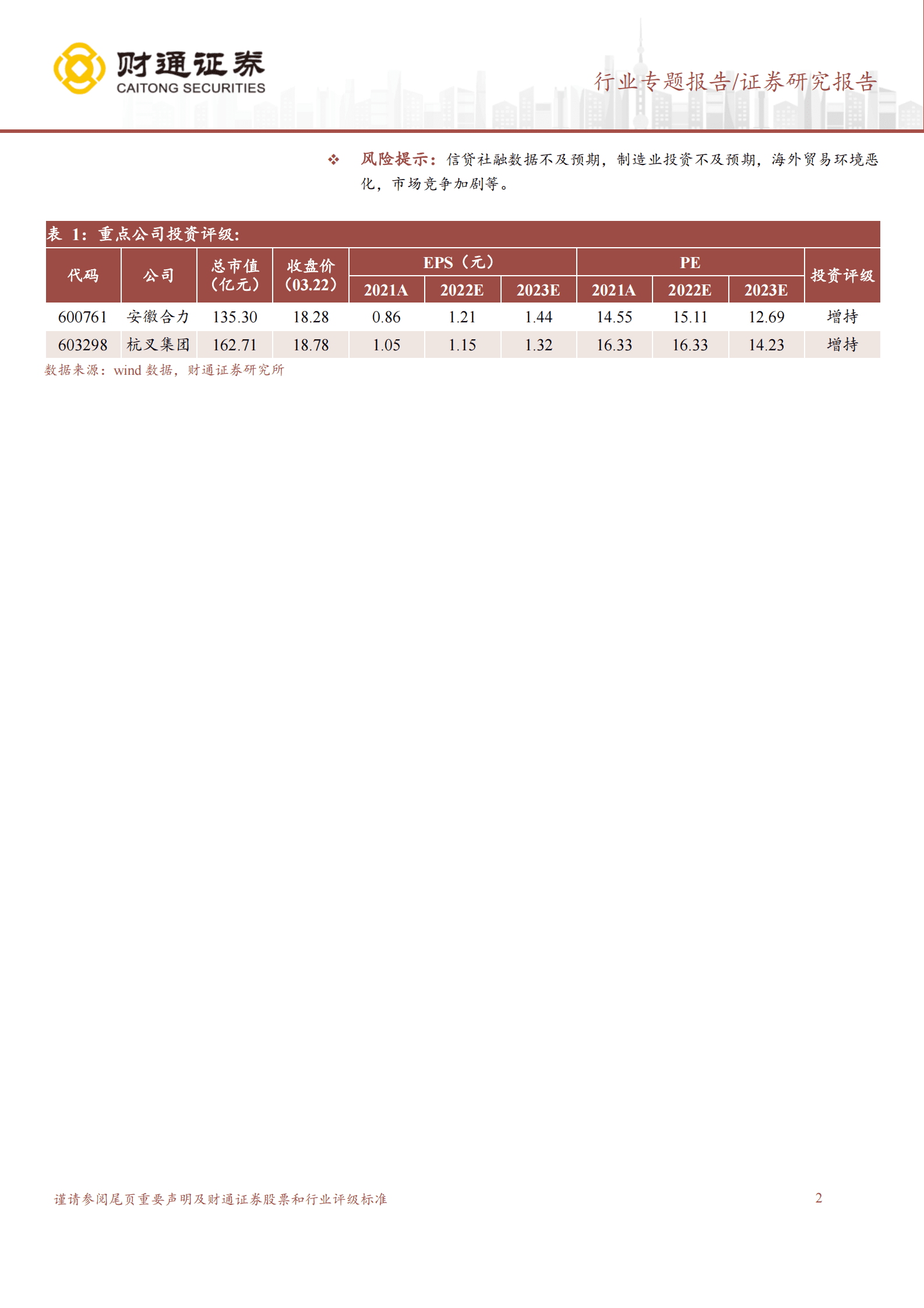 财通证券
CAITONG SECURITIES

行业专题报告/证券研究报告

❖ 风险提示：信贷社融数据不及预期，制造业投资不及预期，海外贸易环境恶化，市场竞争加剧等。

表 1：重点公司投资评级：

| 代码 | 公司 | 总市值（亿元） | 收盘价（03.22） | EPS（元）2021A | EPS（元）2022E | EPS（元）2023E | PE 2021A | PE 2022E | PE 2023E | 投资评级 |
|---|---|---|---|---|---|---|---|---|---|---|
| 600761 | 安徽合力 | 135.30 | 18.28 | 0.86 | 1.21 | 1.44 | 14.55 | 15.11 | 12.69 | 增持 |
| 603298 | 杭叉集团 | 162.71 | 18.78 | 1.05 | 1.15 | 1.32 | 16.33 | 16.33 | 14.23 | 增持 |

数据来源：wind 数据，财通证券研究所

谨请参阅尾页重要声明及财通证券股票和行业评级标准

2